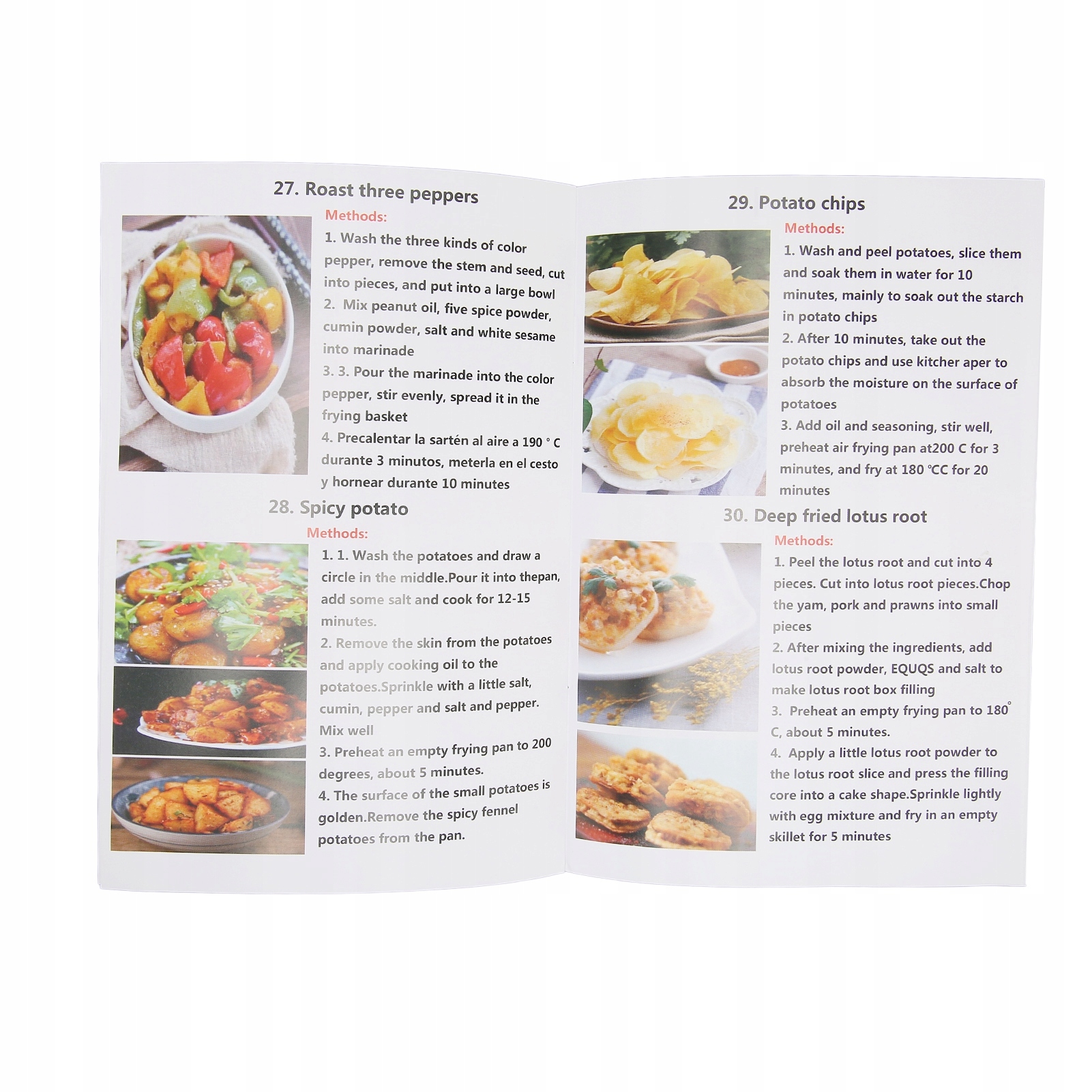 27. Roast three peppers

Methods:

1. Wash the three kinds of color pepper, remove the stem and seed, cut into pieces, and put into a large bowl

2. Mix peanut oil, five spice powder, cumin powder, salt and white sesame into marinade

3. 3. Pour the marinade into the color pepper, stir evenly, spread it in the frying basket

4. Precalentar la sartén al aire a 190 ° C durante 3 minutos, meterla en el cesto y hornear durante 10 minutes

28. Spicy potato

Methods:

1. 1. Wash the potatoes and draw a circle in the middle.Pour it into thepan, add some salt and cook for 12-15 minutes.

2. Remove the skin from the potatoes and apply cooking oil to the potatoes.Sprinkle with a little salt, cumin, pepper and salt and pepper. Mix well

3. Preheat an empty frying pan to 200 degrees, about 5 minutes.

4. The surface of the small potatoes is golden.Remove the spicy fennel potatoes from the pan.

29. Potato chips

Methods:

1. Wash and peel potatoes, slice them and soak them in water for 10 minutes, mainly to soak out the starch in potato chips

2. After 10 minutes, take out the potato chips and use kitcher aper to absorb the moisture on the surface of potatoes

3. Add oil and seasoning, stir well, preheat air frying pan at200 C for 3 minutes, and fry at 180 ℃C for 20 minutes

30. Deep fried lotus root

Methods:

1. Peel the lotus root and cut into 4 pieces. Cut into lotus root pieces.Chop the yam, pork and prawns into small pieces

2. After mixing the ingredients, add lotus root powder, EQUQS and salt to make lotus root box filling

3. Preheat an empty frying pan to 180° C, about 5 minutes.

4. Apply a little lotus root powder to the lotus root slice and press the filling core into a cake shape.Sprinkle lightly with egg mixture and fry in an empty skillet for 5 minutes